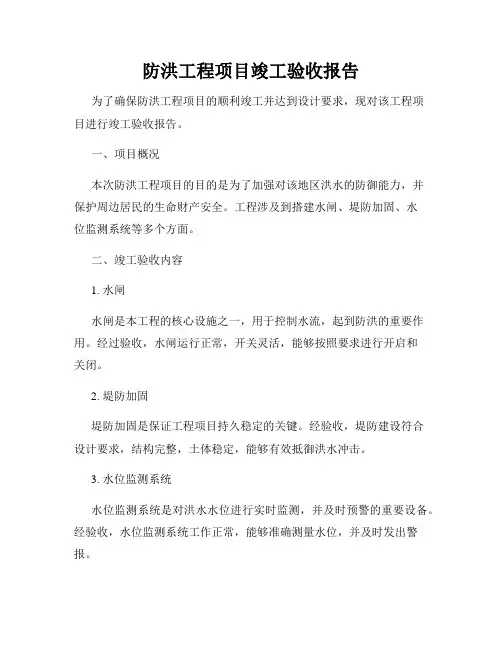 防洪工程项目竣工验收报告

为了确保防洪工程项目的顺利竣工并达到设计要求，现对该工程项目进行竣工验收报告。

一、项目概况

本次防洪工程项目的目的是为了加强对该地区洪水的防御能力，并保护周边居民的生命财产安全。工程涉及到搭建水闸、堤防加固、水位监测系统等多个方面。

二、竣工验收内容

1. 水闸

水闸是本工程的核心设施之一，用于控制水流，起到防洪的重要作用。经过验收，水闸运行正常，开关灵活，能够按照要求进行开启和关闭。

2. 堤防加固

堤防加固是保证工程项目持久稳定的关键。经验收，堤防建设符合设计要求，结构完整，土体稳定，能够有效抵御洪水冲击。

3. 水位监测系统

水位监测系统是对洪水水位进行实时监测，并及时预警的重要设备。经验收，水位监测系统工作正常，能够准确测量水位，并及时发出警报。